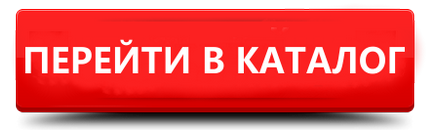 ПЕРЕЙТИ В КАТАЛОГ